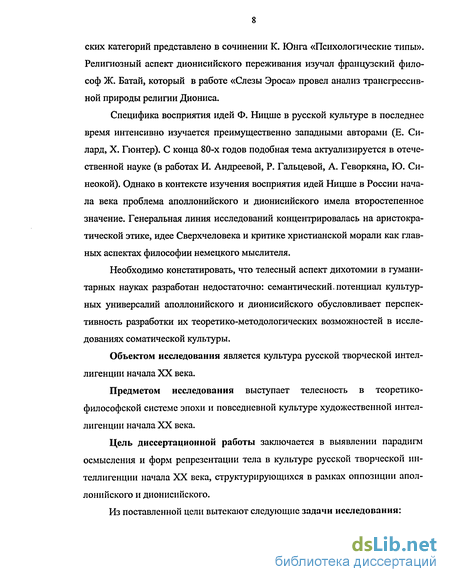 8

ских категорий представлено в сочинении К. Юнга «Психологические типы». Религиозный аспект дионисийского переживания изучал французский философ Ж. Батай, который в работе «Слезы Эроса» провел анализ трансгрессивной природы религии Диониса.

Специфика восприятия идей Ф. Ницше в русской культуре в последнее время интенсивно изучается преимущественно западными авторами (Е. Силард, Х. Гюнтер). С конца 80-х годов подобная тема актуализируется в отечественной науке (в работах И. Андреевой, Р. Гальцевой, А. Геворкяна, Ю. Синеокой). Однако в контексте изучения восприятия идей Ницше в России начала века проблема аполлонийского и дионисийского имела второстепенное значение. Генеральная линия исследований концентрировалась на аристократической этике, идее Сверхчеловека и критике христианской морали как главных аспектах философии немецкого мыслителя.

Необходимо констатировать, что телесный аспект дихотомии в гуманитарных науках разработан недостаточно: семантический потенциал культурных универсалий аполлонийского и дионисийского обусловливает перспективность разработки их теоретико-методологических возможностей в исследованиях соматической культуры.

Объектом исследования является культура русской творческой интеллигенции начала XX века.

Предметом исследования выступает телесность в теоретико-философской системе эпохи и повседневной культуре художественной интеллигенции начала XX века.

Цель диссертационной работы заключается в выявлении парадигм осмысления и форм репрезентации тела в культуре русской творческой интеллигенции начала XX века, структурирующихся в рамках оппозиции аполлонийского и дионисийского.

Из поставленной цели вытекают следующие задачи исследования:

dsLib.net
библиотека диссертаций